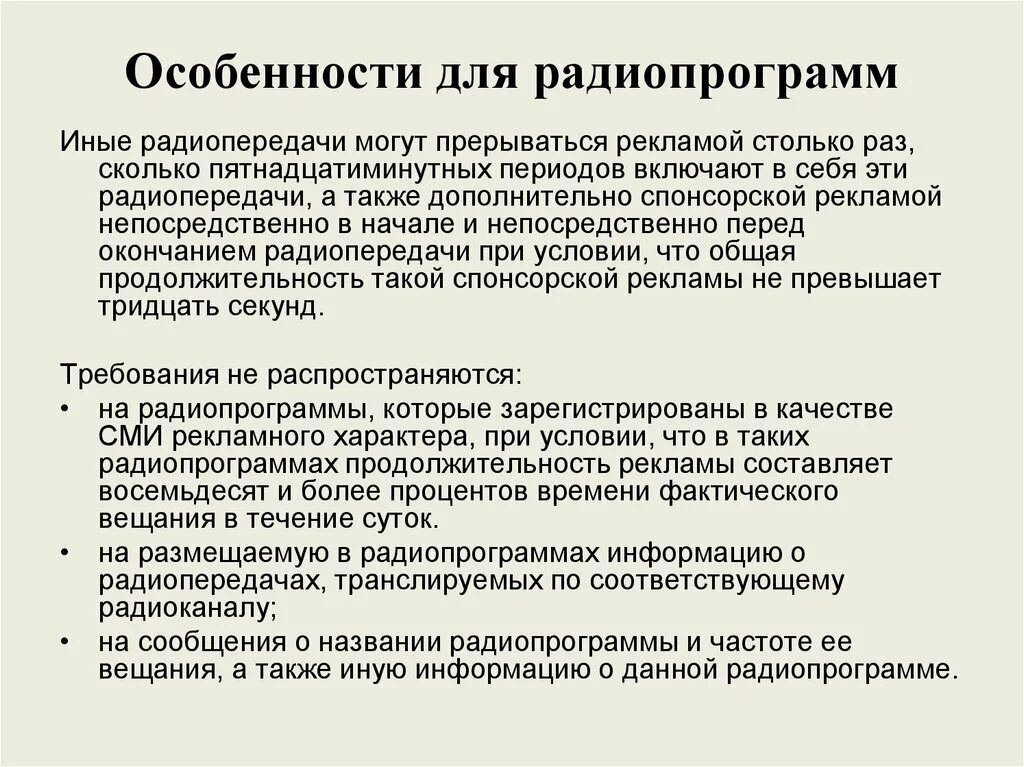 Особенности для радиопрограмм

Иные радиопередачи могут прерываться рекламой столько раз, сколько пятнадцатиминутных периодов включают в себя эти радиопередачи, а также дополнительно спонсорской рекламой непосредственно в начале и непосредственно перед окончанием радиопередачи при условии, что общая продолжительность такой спонсорской рекламы не превышает тридцать секунд.

Требования не распространяются:
• на радиопрограммы, которые зарегистрированы в качестве СМИ рекламного характера, при условии, что в таких радиопрограммах продолжительность рекламы составляет восемьдесят и более процентов времени фактического вещания в течение суток.
• на размещаемую в радиопрограммах информацию о радиопередачах, транслируемых по соответствующему радиоканалу;
• на сообщения о названии радиопрограммы и частоте ее вещания, а также иную информацию о данной радиопрограмме.